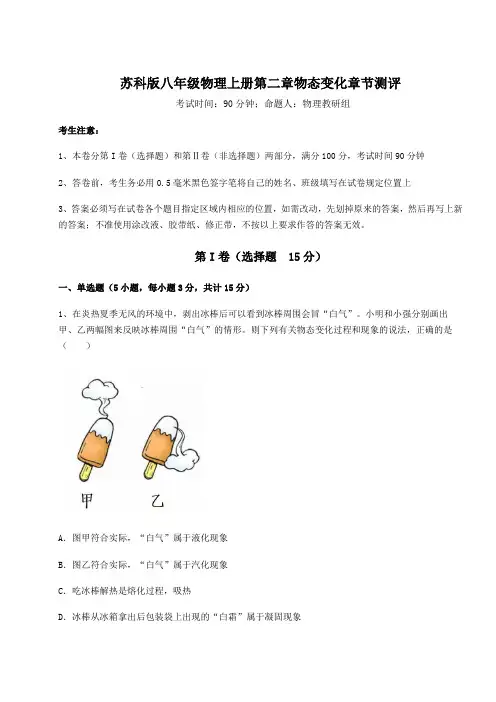 苏科版八年级物理上册第二章物态变化章节测评

考试时间：90 分钟；命题人：物理教研组

考生注意：

1、本卷分第 I 卷（选择题）和第Ⅱ卷（非选择题）两部分，满分 100 分，考试时间 90 分钟

2、答卷前，考生务必用 0.5 毫米黑色签字笔将自己的姓名、班级填写在试卷规定位置上

3、答案必须写在试卷各个题目指定区域内相应的位置，如需改动，先划掉原来的答案，然后再写上新的答案；不准使用涂改液、胶带纸、修正带，不按以上要求作答的答案无效。

第 I 卷（选择题　15 分）

一、单选题（5 小题，每小题 3 分，共计 15 分）

1、在炎热夏季无风的环境中，剥出冰棒后可以看到冰棒周围会冒“白气”。小明和小强分别画出甲、乙两幅图来反映冰棒周围“白气”的情形。则下列有关物态变化过程和现象的说法，正确的是（　　）

甲　乙

A. 图甲符合实际，“白气”属于液化现象

B. 图乙符合实际，“白气”属于汽化现象

C. 吃冰棒解热是熔化过程，吸热

D. 冰棒从冰箱拿出后包装袋上出现的“白霜”属于凝固现象